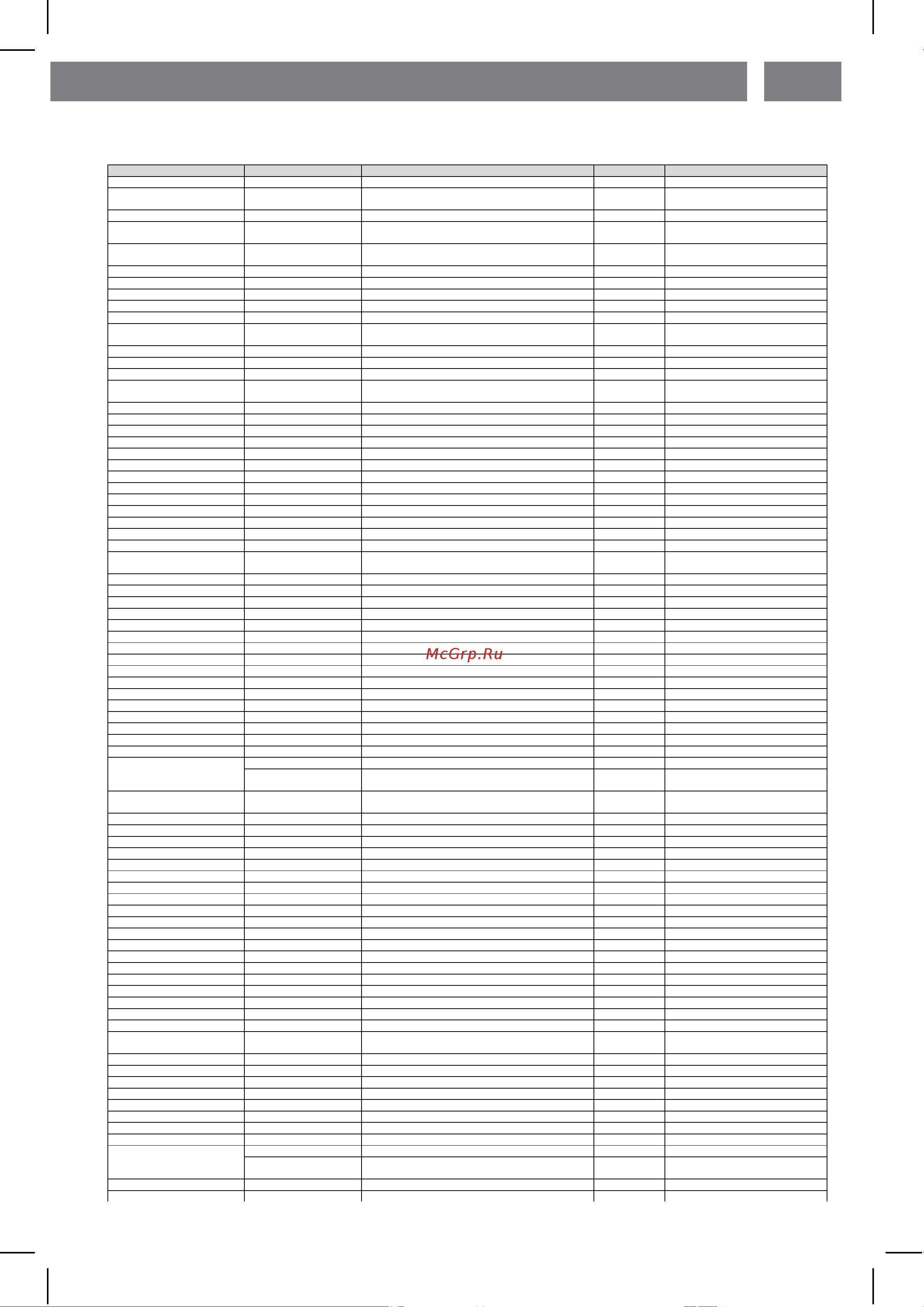 McGrp.Ru